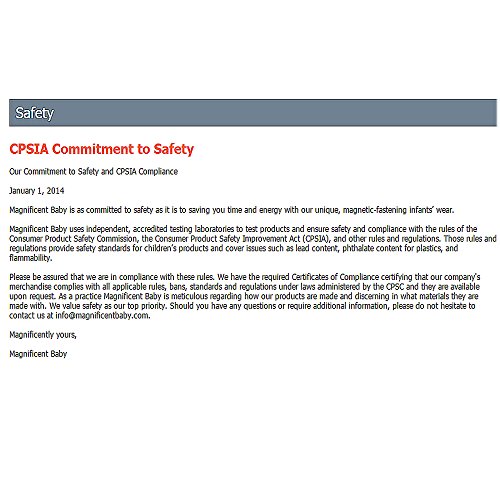 Safety

CPSIA Commitment to Safety

Our Commitment to Safety and CPSIA Compliance

January 1, 2014

Magnificent Baby is as committed to safety as it is to saving you time and energy with our unique, magnetic-fastening infants' wear.

Magnificent Baby uses independent, accredited testing laboratories to test products and ensure safety and compliance with the rules of the Consumer Product Safety Commission, the Consumer Product Safety Improvement Act (CPSIA), and other rules and regulations. Those rules and regulations provide safety standards for children's products and cover issues such as lead content, phthalate content for plastics, and flammability.

Please be assured that we are in compliance with these rules. We have the required Certificates of Compliance certifying that our company's merchandise complies with all applicable rules, bans, standards and regulations under laws administered by the CPSC and they are available upon request. As a practice Magnificent Baby is meticulous regarding how our products are made and discerning in what materials they are made with. We value safety as our top priority. Should you have any questions or require additional information, please do not hesitate to contact us at info@magnificentbaby.com.

Magnificently yours,

Magnificent Baby